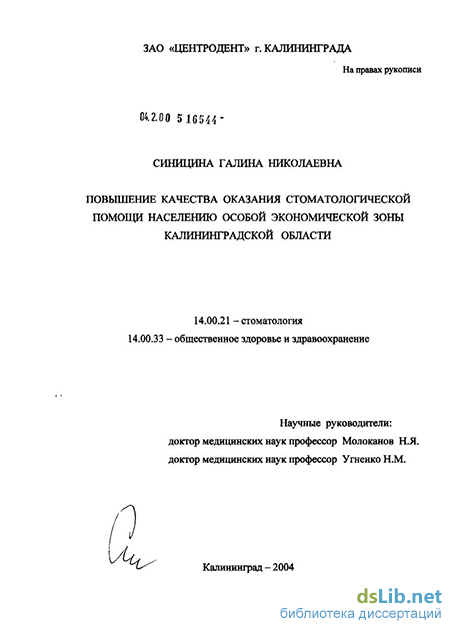 ЗАО «ЦЕНТРОДЕНТ» г. КАЛИНИНГРАДА

На правах рукописи

04.2.00 5 16544 -

СИНИЦИНА ГАЛИНА НИКОЛАЕВНА

ПОВЫШЕНИЕ КАЧЕСТВА ОКАЗАНИЯ СТОМАТОЛОГИЧЕСКОЙ ПОМОЩИ НАСЕЛЕНИЮ ОСОБОЙ ЭКОНОМИЧЕСКОЙ ЗОНЫ КАЛИНИНГРАДСКОЙ ОБЛАСТИ

14.00.21 – стоматология

14.00.33 – общественное здоровье и здравоохранение

Научные руководители:

доктор медицинских наук профессор Молоканов Н.Я.

доктор медицинских наук профессор Угненко Н.М.

Калининград – 2004

dsLib.net
библиотека диссертаций